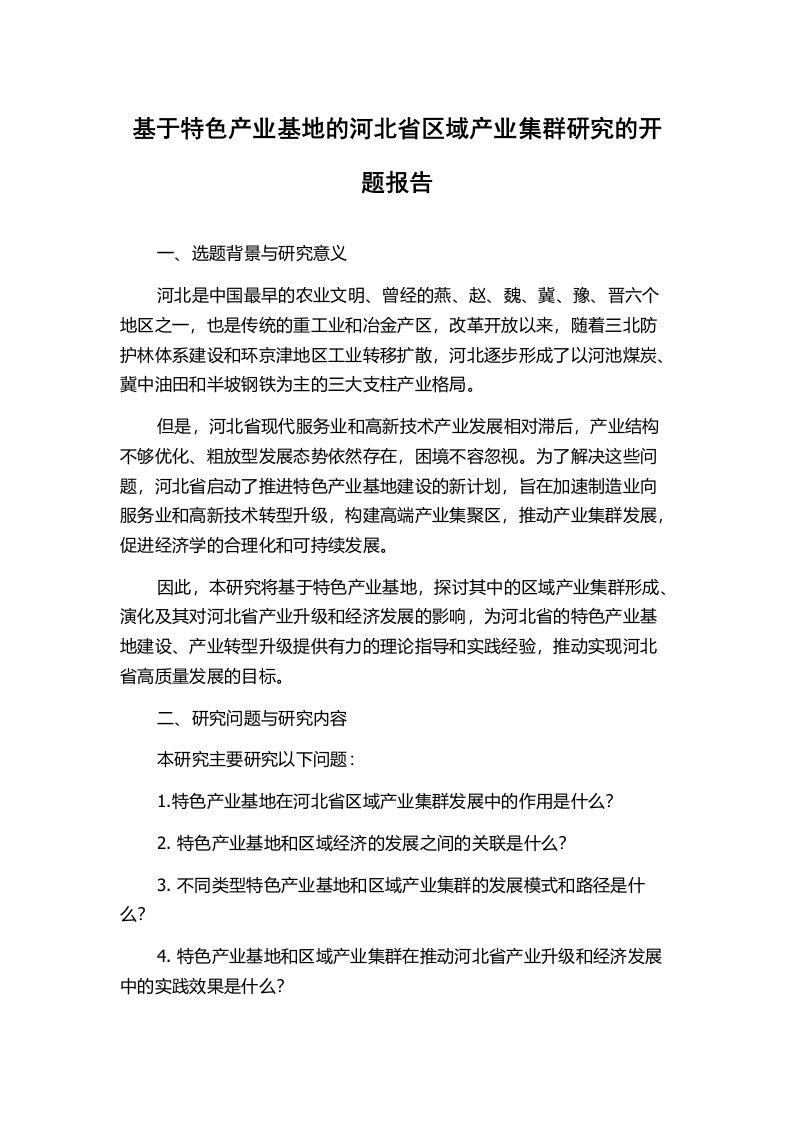 基于特色产业基地的河北省区域产业集群研究的开题报告

一、选题背景与研究意义

河北是中国最早的农业文明、曾经的燕、赵、魏、冀、豫、晋六个地区之一，也是传统的重工业和冶金产区，改革开放以来，随着三北防护林体系建设和环京津地区工业转移扩散，河北逐步形成了以河池煤炭、冀中油田和半坡钢铁为主的三大支柱产业格局。

但是，河北省现代服务业和高新技术产业发展相对滞后，产业结构不够优化、粗放型发展态势依然存在，困境不容忽视。为了解决这些问题，河北省启动了推进特色产业基地建设的新计划，旨在加速制造业向服务业和高新技术转型升级，构建高端产业集聚区，推动产业集群发展，促进经济学的合理化和可持续发展。

因此，本研究将基于特色产业基地，探讨其中的区域产业集群形成、演化及其对河北省产业升级和经济发展的影响，为河北省的特色产业基地建设、产业转型升级提供有力的理论指导和实践经验，推动实现河北省高质量发展的目标。

二、研究问题与研究内容

本研究主要研究以下问题：

1.特色产业基地在河北省区域产业集群发展中的作用是什么？

2. 特色产业基地和区域经济的发展之间的关联是什么？

3. 不同类型特色产业基地和区域产业集群的发展模式和路径是什么？

4. 特色产业基地和区域产业集群在推动河北省产业升级和经济发展中的实践效果是什么？